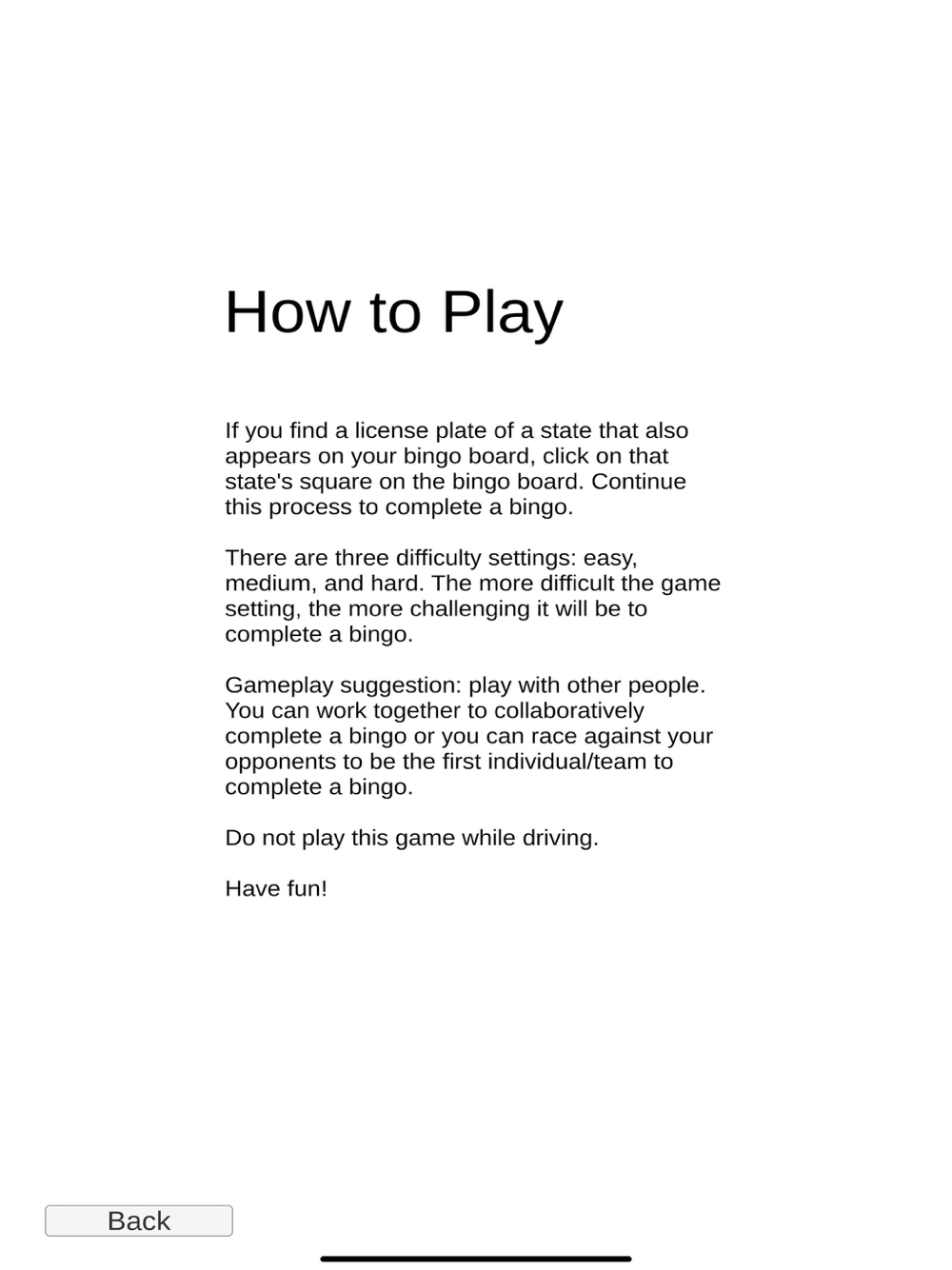 How to Play

If you find a license plate of a state that also appears on your bingo board, click on that state's square on the bingo board. Continue this process to complete a bingo.

There are three difficulty settings: easy, medium, and hard. The more difficult the game setting, the more challenging it will be to complete a bingo.

Gameplay suggestion: play with other people. You can work together to collaboratively complete a bingo or you can race against your opponents to be the first individual/team to complete a bingo.

Do not play this game while driving.

Have fun!

Back